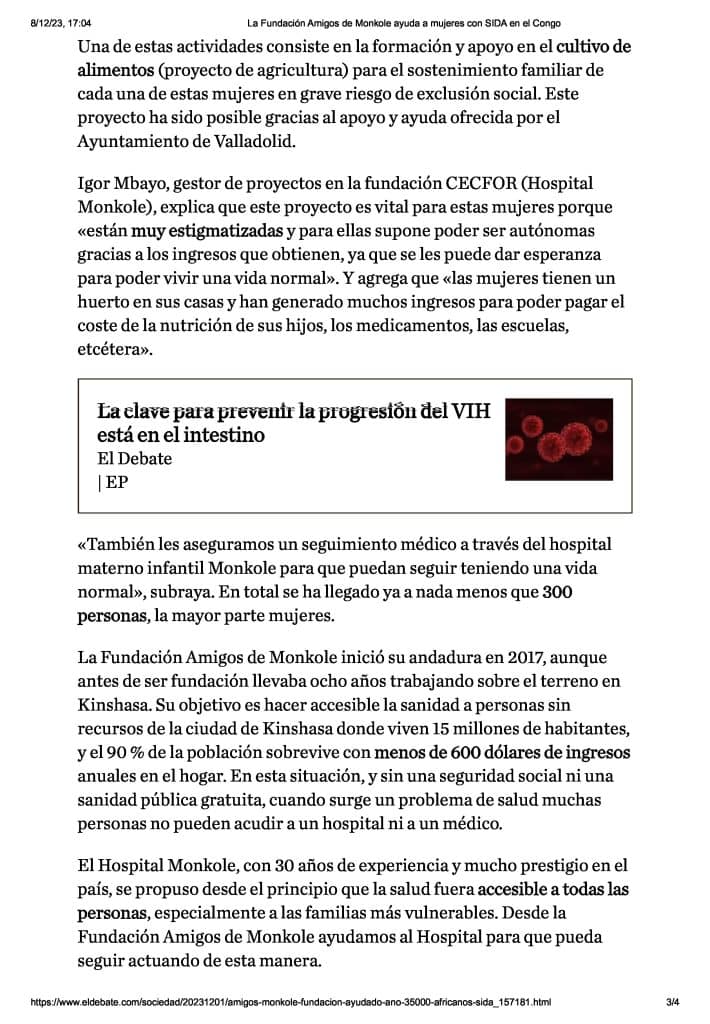 8/12/23, 17:04 La Fundación Amigos de Monkole ayuda a mujeres con SIDA en el Congo

Una de estas actividades consiste en la formación y apoyo en el cultivo de alimentos (proyecto de agricultura) para el sostenimiento familiar de cada una de estas mujeres en grave riesgo de exclusión social. Este proyecto ha sido posible gracias al apoyo y ayuda ofrecida por el Ayuntamiento de Valladolid.

Igor Mbayo, gestor de proyectos en la fundación CECFOR (Hospital Monkole), explica que este proyecto es vital para estas mujeres porque «están muy estigmatizadas y para ellas supone poder ser autónomas gracias a los ingresos que obtienen, ya que se les puede dar esperanza para poder vivir una vida normal». Y agrega que «las mujeres tienen un huerto en sus casas y han generado muchos ingresos para poder pagar el coste de la nutrición de sus hijos, los medicamentos, las escuelas, etcétera».

La clave para prevenir la progresión del VIH está en el intestino
El Debate
| EP

«También les aseguramos un seguimiento médico a través del hospital materno infantil Monkole para que puedan seguir teniendo una vida normal», subraya. En total se ha llegado ya a nada menos que 300 personas, la mayor parte mujeres.

La Fundación Amigos de Monkole inició su andadura en 2017, aunque antes de ser fundación llevaba ocho años trabajando sobre el terreno en Kinshasa. Su objetivo es hacer accesible la sanidad a personas sin recursos de la ciudad de Kinshasa donde viven 15 millones de habitantes, y el 90 % de la población sobrevive con menos de 600 dólares de ingresos anuales en el hogar. En esta situación, y sin una seguridad social ni una sanidad pública gratuita, cuando surge un problema de salud muchas personas no pueden acudir a un hospital ni a un médico.

El Hospital Monkole, con 30 años de experiencia y mucho prestigio en el país, se propuso desde el principio que la salud fuera accesible a todas las personas, especialmente a las familias más vulnerables. Desde la Fundación Amigos de Monkole ayudamos al Hospital para que pueda seguir actuando de esta manera.

https://www.eldebate.com/sociedad/20231201/amigos-monkole-fundacion-ayudado-ano-35000-africanos-sida_157181.html 3/4